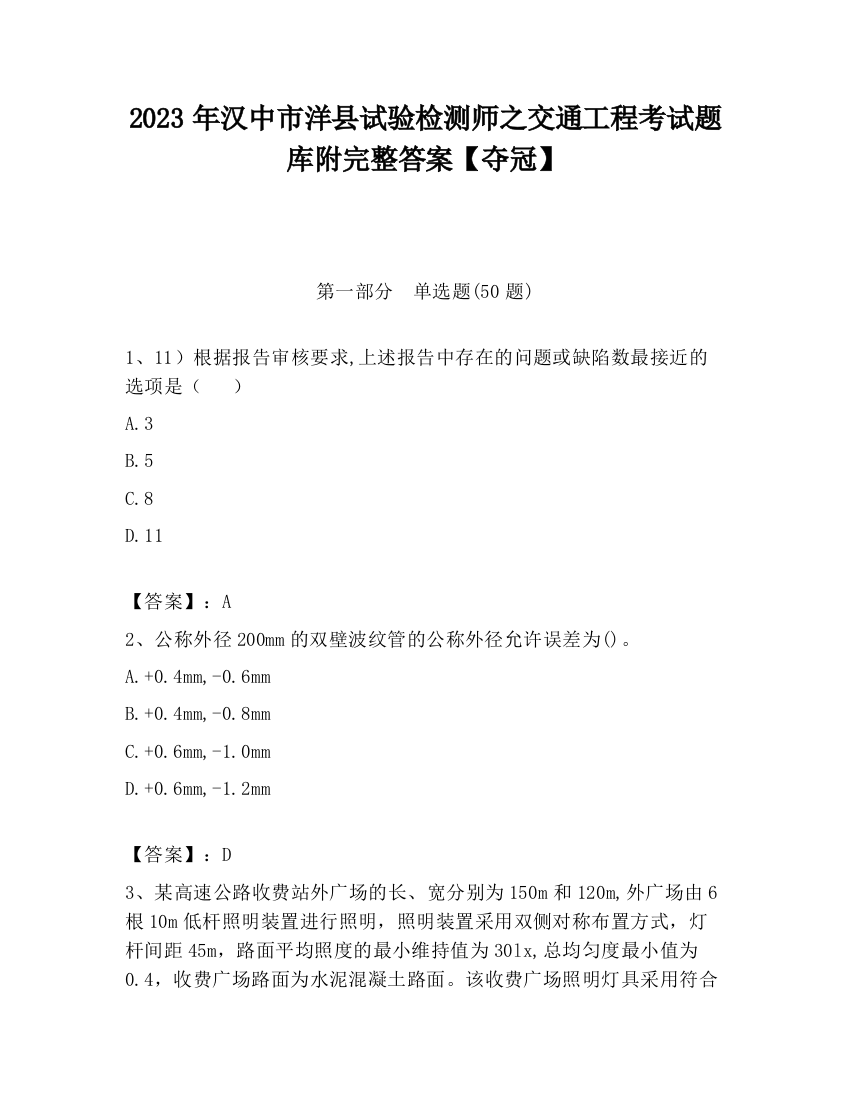 2023 年汉中市洋县试验检测师之交通工程考试题库附完整答案【夺冠】

第一部分 单选题(50 题)

1、11）根据报告审核要求,上述报告中存在的问题或缺陷数最接近的选项是（ ）

A.3

B.5

C.8

D.11

【答案】：A

2、公称外径 200mm 的双壁波纹管的公称外径允许误差为()。

A.+0.4mm,-0.6mm

B.+0.4mm,-0.8mm

C.+0.6mm,-1.0mm

D.+0.6mm,-1.2mm

【答案】：D

3、某高速公路收费站外广场的长、宽分别为 150m 和 120m,外广场由 6 根 10m 低杆照明装置进行照明，照明装置采用双侧对称布置方式，灯杆间距 45m，路面平均照度的最小维持值为 301x,总均匀度最小值为 0.4，收费广场路面为水泥混凝土路面。该收费广场照明灯具采用符合